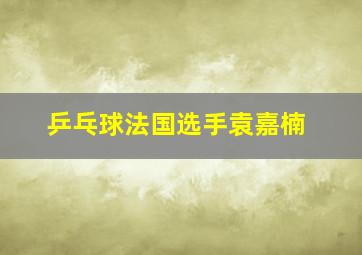 乒乓球法国选手袁嘉楠